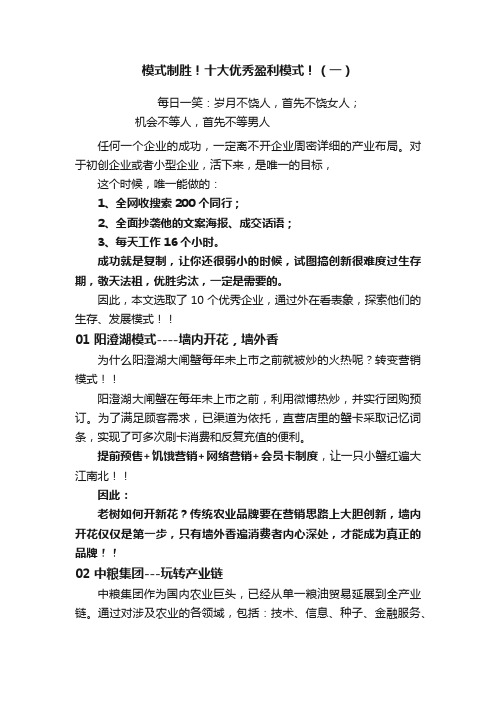 模式制胜！十大优秀盈利模式！（一）

每日一笑：岁月不饶人，首先不饶女人；

机会不等人，首先不等男人

任何一个企业的成功，一定离不开企业周密详细的产业布局。对于初创企业或者小型企业，活下来，是唯一的目标，

这个时候，唯一能做的：

1、全网收搜索 200 个同行；

2、全面抄袭他的文案海报、成交话语；

3、每天工作 16 个小时。

成功就是复制，让你还很弱小的时候，试图搞创新很难度过生存期，敬天法祖，优胜劣汰，一定是需要的。

因此，本文选取了 10 个优秀企业，通过外在看表象，探索他们的生存、发展模式！！

01 阳澄湖模式----墙内开花，墙外香

为什么阳澄湖大闸蟹每年未上市之前就被炒的火热呢？转变营销模式！！

阳澄湖大闸蟹在每年未上市之前，利用微博热炒，并实行团购预订。为了满足顾客需求，已渠道为依托，直营店里的蟹卡采取记忆词条，实现了可多次刷卡消费和反复充值的便利。

提前预售+饥饿营销+网络营销+会员卡制度，让一只小蟹红遍大江南北！！

因此：

老树如何开新花？传统农业品牌要在营销思路上大胆创新，墙内开花仅仅是第一步，只有墙外香遍消费者内心深处，才能成为真正的品牌！！

02 中粮集团---玩转产业链

中粮集团作为国内农业巨头，已经从单一粮油贸易延展到全产业链。通过对涉及农业的各领域，包括：技术、信息、种子、金融服务、